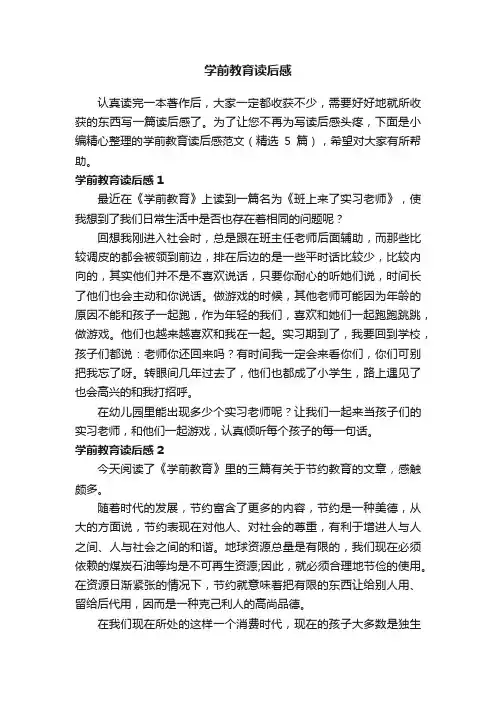 学前教育读后感

认真读完一本著作后，大家一定都收获不少，需要好好地就所收获的东西写一篇读后感了。为了让您不再为写读后感头疼，下面是小编精心整理的学前教育读后感范文（精选 5 篇），希望对大家有所帮助。

学前教育读后感 1

最近在《学前教育》上读到一篇名为《班上来了实习老师》，使我想到了我们日常生活中是否也存在着相同的问题呢？

回想我刚进入社会时，总是跟在班主任老师后面辅助，而那些比较调皮的都会被领到前边，排在后边的是一些平时话比较少，比较内向的，其实他们并不是不喜欢说话，只要你耐心的听她们说，时间长了他们也会主动和你说话。做游戏的时候，其他老师可能因为年龄的原因不能和孩子一起跑，作为年轻的我们，喜欢和她们一起跑跑跳跳，做游戏。他们也越来越喜欢和我在一起。实习期到了，我要回到学校，孩子们都说：老师你还回来吗？有时间我一定会来看你们，你们可别把我忘了呀。转眼间几年过去了，他们也都成了小学生，路上遇见了也会高兴的和我打招呼。

在幼儿园里能出现多少个实习老师呢？让我们一起来当孩子们的实习老师，和他们一起游戏，认真倾听每个孩子的每一句话。

学前教育读后感 2

今天阅读了《学前教育》里的三篇有关于节约教育的文章，感触颇多。

随着时代的发展，节约富含了更多的内容，节约是一种美德，从大的方面说，节约表现在对他人、对社会的尊重，有利于增进人与人之间、人与社会之间的和谐。地球资源总量是有限的，我们现在必须依赖的煤炭石油等均是不可再生资源;因此，就必须合理地节俭的使用。在资源日渐紧张的情况下，节约就意味着把有限的东西让给别人用、留给后代用，因而是一种克己利人的高尚品德。

在我们现在所处的这样一个消费时代，现在的孩子大多数是独生